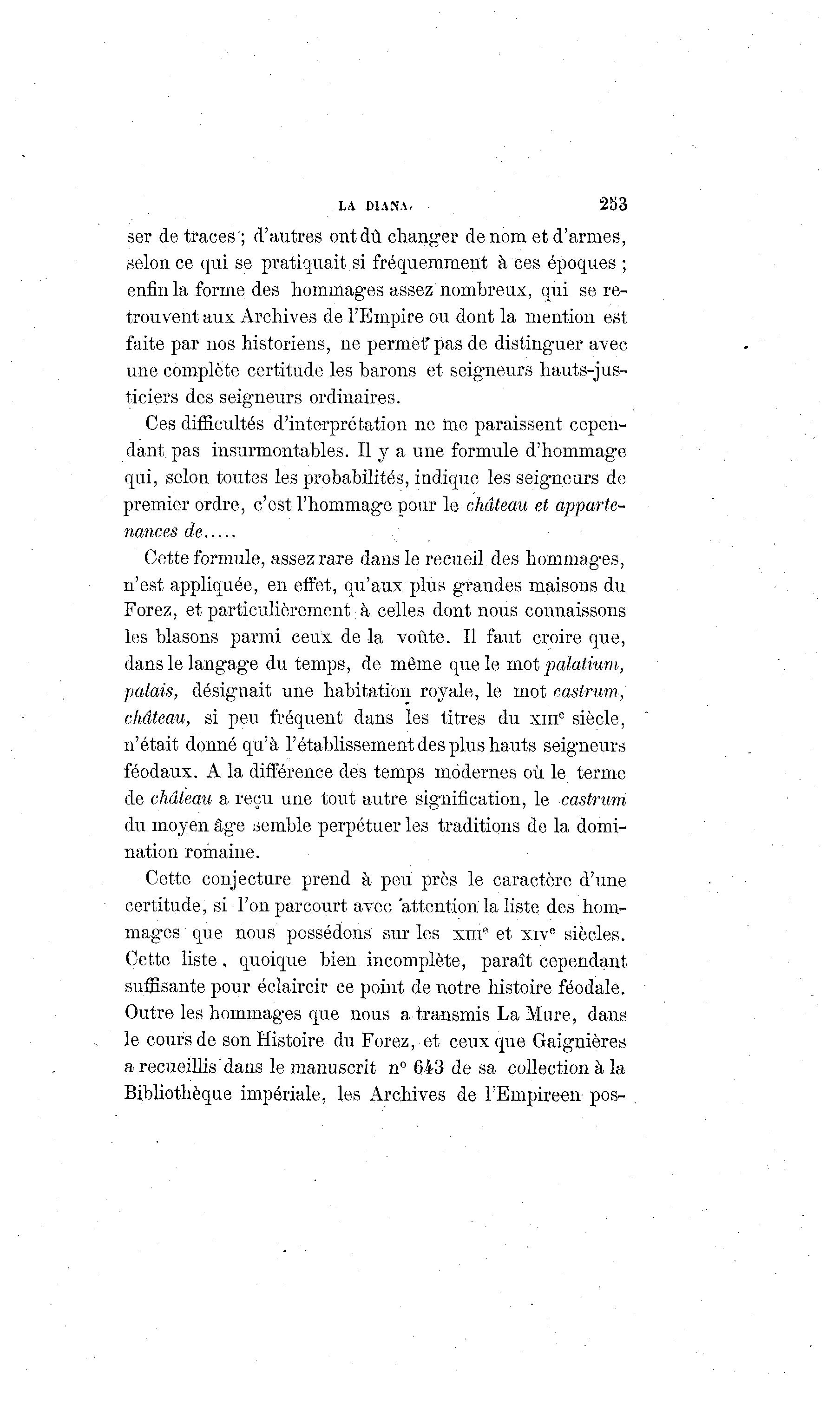 LA DIANA. 253

ser de traces ; d'autres ont dû changer de nom et d'armes, selon ce qui se pratiquait si fréquemment à ces époques ; enfin la forme des hommages assez nombreux, qui se retrouvent aux Archives de l'Empire ou dont la mention est faite par nos historiens, ne permet pas de distinguer avec une complète certitude les barons et seigneurs hauts-justiciers des seigneurs ordinaires.

Ces difficultés d'interprétation ne me paraissent cependant pas insurmontables. Il y a une formule d'hommage qui, selon toutes les probabilités, indique les seigneurs de premier ordre, c'est l'hommage pour le château et appartenances de.....

Cette formule, assez rare dans le recueil des hommages, n'est appliquée, en effet, qu'aux plus grandes maisons du Forez, et particulièrement à celles dont nous connaissons les blasons parmi ceux de la voûte. Il faut croire que, dans le langage du temps, de même que le mot palatium, palais, désignait une habitation royale, le mot castrum, château, si peu fréquent dans les titres du XIIIe siècle, n'était donné qu'à l'établissement des plus hauts seigneurs féodaux. A la différence des temps modernes où le terme de château a reçu une tout autre signification, le castrum du moyen âge semble perpétuer les traditions de la domination romaine.

Cette conjecture prend à peu près le caractère d'une certitude, si l'on parcourt avec attention la liste des hommages que nous possédons sur les XIIIe et XIVe siècles. Cette liste, quoique bien incomplète, paraît cependant suffisante pour éclaircir ce point de notre histoire féodale. Outre les hommages que nous a transmis La Mure, dans le cours de son Histoire du Forez, et ceux que Gaignières a recueillis dans le manuscrit n° 643 de sa collection à la Bibliothèque impériale, les Archives de l'Empireen pos-